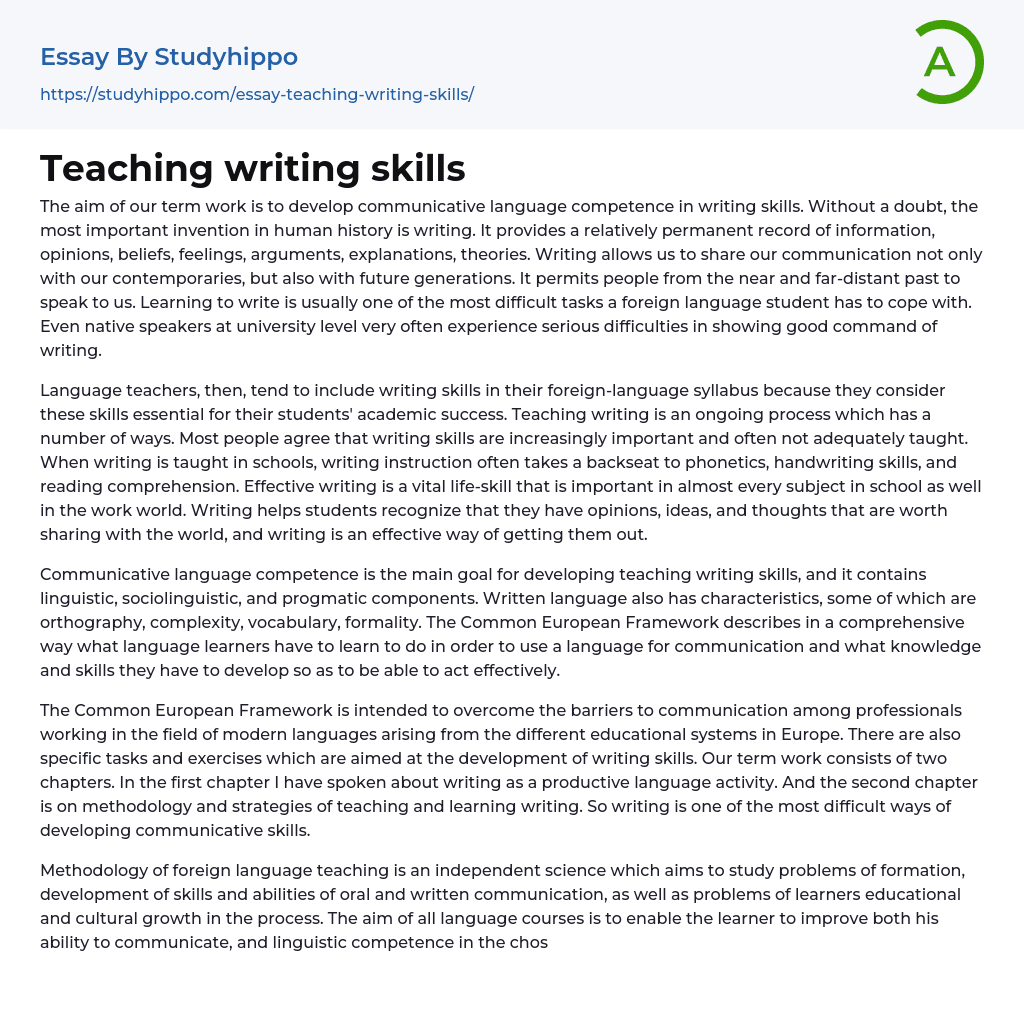 Essay By Studyhippo
https://studyhippo.com/essay-teaching-writing-skills/

A

Teaching writing skills

The aim of our term work is to develop communicative language competence in writing skills. Without a doubt, the most important invention in human history is writing. It provides a relatively permanent record of information, opinions, beliefs, feelings, arguments, explanations, theories. Writing allows us to share our communication not only with our contemporaries, but also with future generations. It permits people from the near and far-distant past to speak to us. Learning to write is usually one of the most difficult tasks a foreign language student has to cope with. Even native speakers at university level very often experience serious difficulties in showing good command of writing.

Language teachers, then, tend to include writing skills in their foreign-language syllabus because they consider these skills essential for their students' academic success. Teaching writing is an ongoing process which has a number of ways. Most people agree that writing skills are increasingly important and often not adequately taught. When writing is taught in schools, writing instruction often takes a backseat to phonetics, handwriting skills, and reading comprehension. Effective writing is a vital life-skill that is important in almost every subject in school as well in the work world. Writing helps students recognize that they have opinions, ideas, and thoughts that are worth sharing with the world, and writing is an effective way of getting them out.

Communicative language competence is the main goal for developing teaching writing skills, and it contains linguistic, sociolinguistic, and progmatic components. Written language also has characteristics, some of which are orthography, complexity, vocabulary, formality. The Common European Framework describes in a comprehensive way what language learners have to learn to do in order to use a language for communication and what knowledge and skills they have to develop so as to be able to act effectively.

The Common European Framework is intended to overcome the barriers to communication among professionals working in the field of modern languages arising from the different educational systems in Europe. There are also specific tasks and exercises which are aimed at the development of writing skills. Our term work consists of two chapters. In the first chapter I have spoken about writing as a productive language activity. And the second chapter is on methodology and strategies of teaching and learning writing. So writing is one of the most difficult ways of developing communicative skills.

Methodology of foreign language teaching is an independent science which aims to study problems of formation, development of skills and abilities of oral and written communication, as well as problems of learners educational and cultural growth in the process. The aim of all language courses is to enable the learner to improve both his ability to communicate, and linguistic competence in the chos